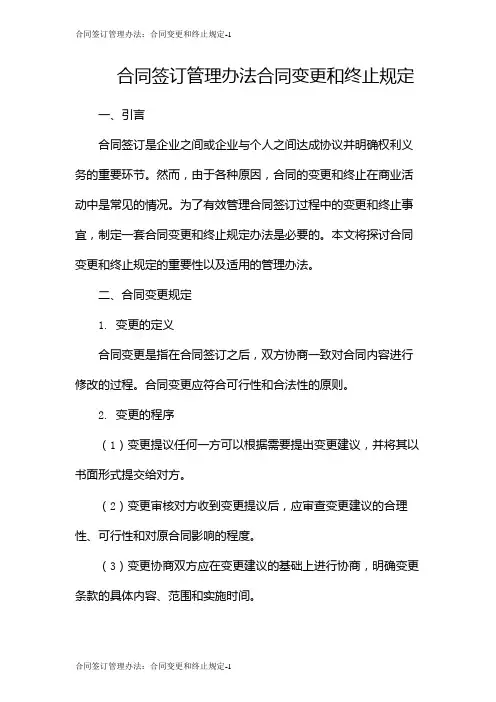 合同签订管理办法：合同变更和终止规定-1

合同签订管理办法合同变更和终止规定

一、引言

合同签订是企业之间或企业与个人之间达成协议并明确权利义务的重要环节。然而，由于各种原因，合同的变更和终止在商业活动中是常见的情况。为了有效管理合同签订过程中的变更和终止事宜，制定一套合同变更和终止规定办法是必要的。本文将探讨合同变更和终止规定的重要性以及适用的管理办法。

二、合同变更规定

1. 变更的定义

合同变更是指在合同签订之后，双方协商一致对合同内容进行修改的过程。合同变更应符合可行性和合法性的原则。

2. 变更的程序

（1）变更提议任何一方可以根据需要提出变更建议，并将其以书面形式提交给对方。

（2）变更审核对方收到变更提议后，应审查变更建议的合理性、可行性和对原合同影响的程度。

（3）变更协商双方应在变更建议的基础上进行协商，明确变更条款的具体内容、范围和实施时间。

合同签订管理办法：合同变更和终止规定-1